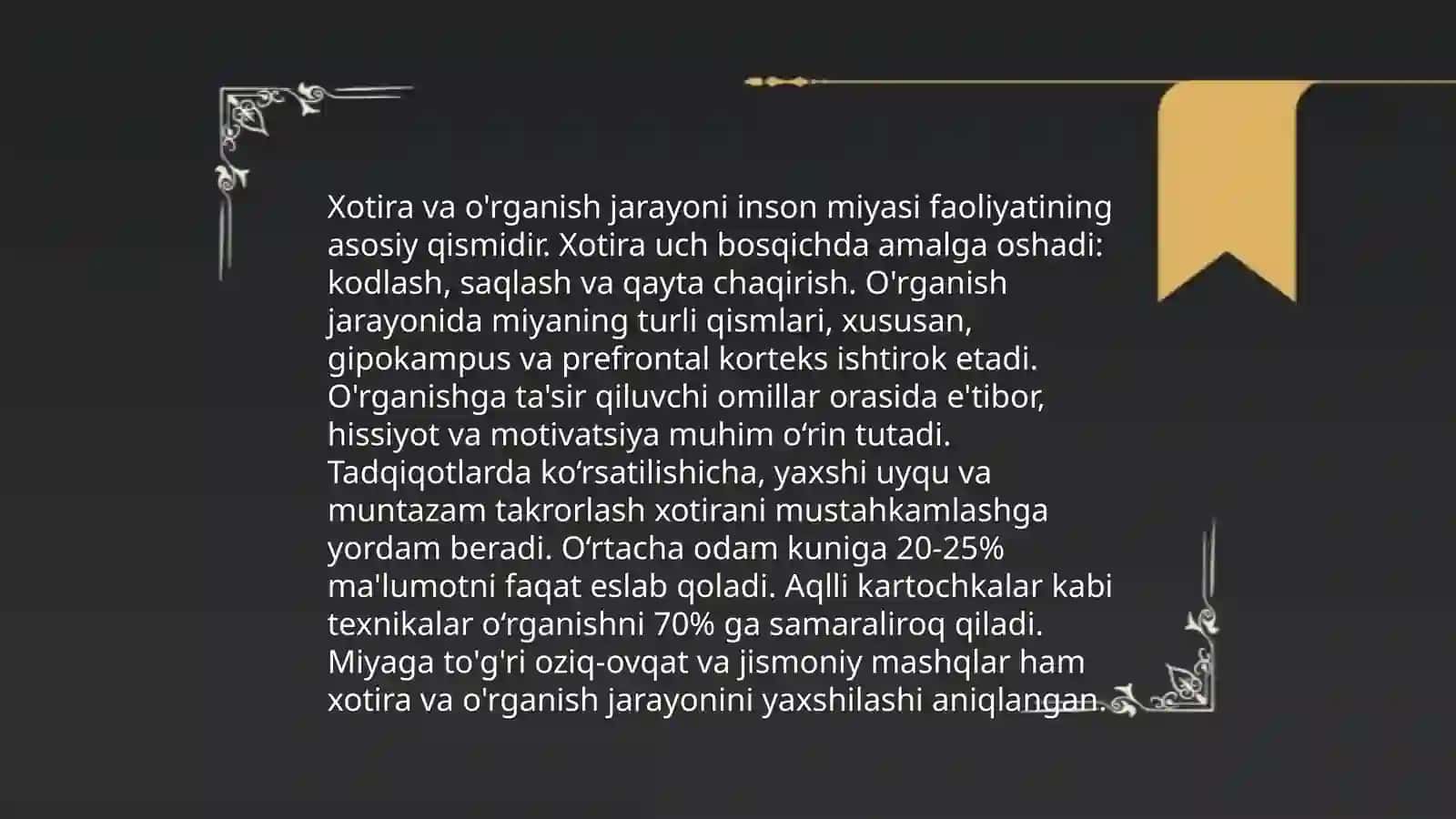 Xotira va o'rganish jarayoni inson miyasi faoliyatining asosiy qismidir. Xotira uch bosqichda amalga oshadi: kodlash, saqlash va qayta chaqirish. O'rganish jarayonida miyaning turli qismlari, xususan, gipokampus va prefrontal korteks ishtirok etadi. O'rganishga ta'sir qiluvchi omillar orasida e'tibor, hissiyot va motivatsiya muhim o‘rin tutadi. Tadqiqotlarda ko‘rsatilishicha, yaxshi uyqu va muntazam takrorlash xotirani mustahkamlashga yordam beradi. O‘rtacha odam kuniga 20-25% ma'lumotni faqat eslab qoladi. Aqlli kartochkalar kabi texnikalar o‘rganishni 70% ga samaraliroq qiladi. Miyaga to'g'ri oziq-ovqat va jismoniy mashqlar ham xotira va o'rganish jarayonini yaxshilashi aniqlangan.